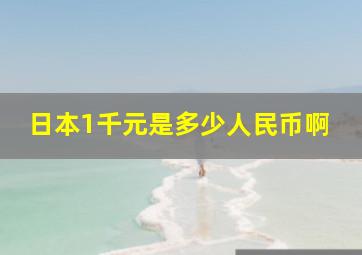 日本1千元是多少人民币啊